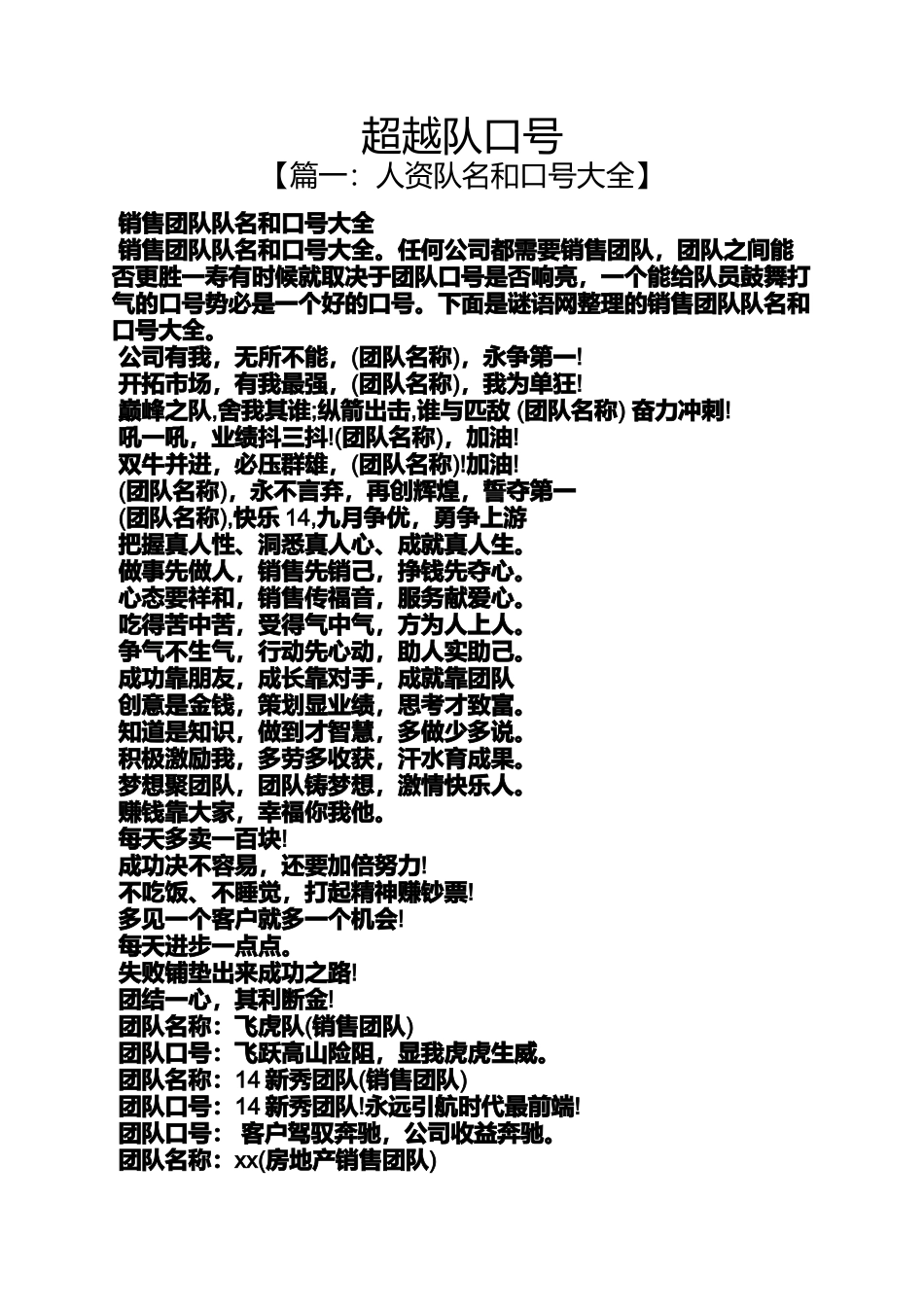 超越队口号
【篇一：人资队名和口号大全】

销售团队队名和口号大全
销售团队队名和口号大全。任何公司都需要销售团队，团队之间能否更胜一寿有时候就取决于团队口号是否响亮，一个能给队员鼓舞打气的口号势必是一个好的口号。下面是谜语网整理的销售团队队名和口号大全。
公司有我，无所不能，(团队名称)，永争第一!
开拓市场，有我最强，(团队名称)，我为单狂!
巅峰之队,舍我其谁;纵箭出击,谁与匹敌 (团队名称) 奋力冲刺!
吼一吼，业绩抖三抖!(团队名称)，加油!
双牛并进，必压群雄，(团队名称)!加油!
(团队名称)，永不言弃，再创辉煌，誓夺第一
(团队名称),快乐 14,九月争优，勇争上游
把握真人性、洞悉真人心、成就真人生。
做事先做人，销售先销己，挣钱先夺心。
心态要祥和，销售传福音，服务献爱心。
吃得苦中苦，受得气中气，方为人上人。
争气不生气，行动先心动，助人实助己。
成功靠朋友，成长靠对手，成就靠团队
创意是金钱，策划显业绩，思考才致富。
知道是知识，做到才智慧，多做少多说。
积极激励我，多劳多收获，汗水育成果。
梦想聚团队，团队铸梦想，激情快乐人。
赚钱靠大家，幸福你我他。
每天多卖一百块!
成功决不容易，还要加倍努力!
不吃饭、不睡觉，打起精神赚钞票!
多见一个客户就多一个机会!
每天进步一点点。
失败铺垫出来成功之路!
团结一心，其利断金!
团队名称：飞虎队(销售团队)
团队口号：飞跃高山险阻，显我虎虎生威。
团队名称：14 新秀团队(销售团队)
团队口号：14 新秀团队!永远引航时代最前端!
团队口号： 客户驾驭奔驰，公司收益奔驰。
团队名称：xx(房地产销售团队)